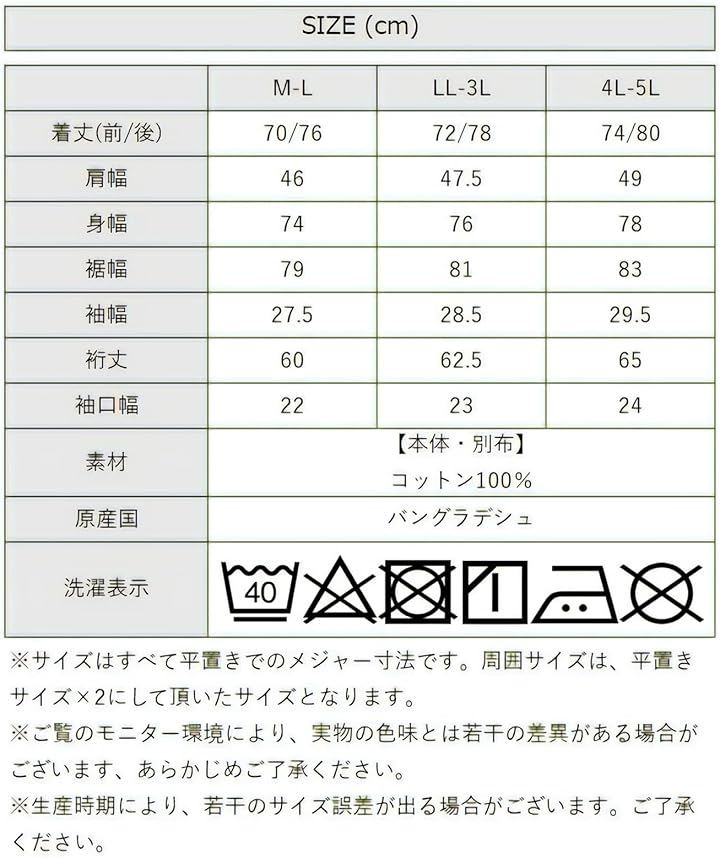 SIZE (cm)

| | M-L | LL-3L | 4L-5L |
|---|---|---|---|
| 着丈(前/後) | 70/76 | 72/78 | 74/80 |
| 肩幅 | 46 | 47.5 | 49 |
| 身幅 | 74 | 76 | 78 |
| 裾幅 | 79 | 81 | 83 |
| 袖幅 | 27.5 | 28.5 | 29.5 |
| 裄丈 | 60 | 62.5 | 65 |
| 袖口幅 | 22 | 23 | 24 |
| 素材 | 【本体・別布】 コットン100% | | |
| 原産国 | バングラデシュ | | |
| 洗濯表示 | 40 | | |

※サイズはすべて平置きでのメジャー寸法です。周囲サイズは、平置きサイズ×2にして頂いたサイズとなります。
※ご覧のモニター環境により、実物の色味とは若干の差異がある場合がございます、あらかじめご了承ください。
※生産時期により、若干のサイズ誤差が出る場合がございます。ご了承ください。